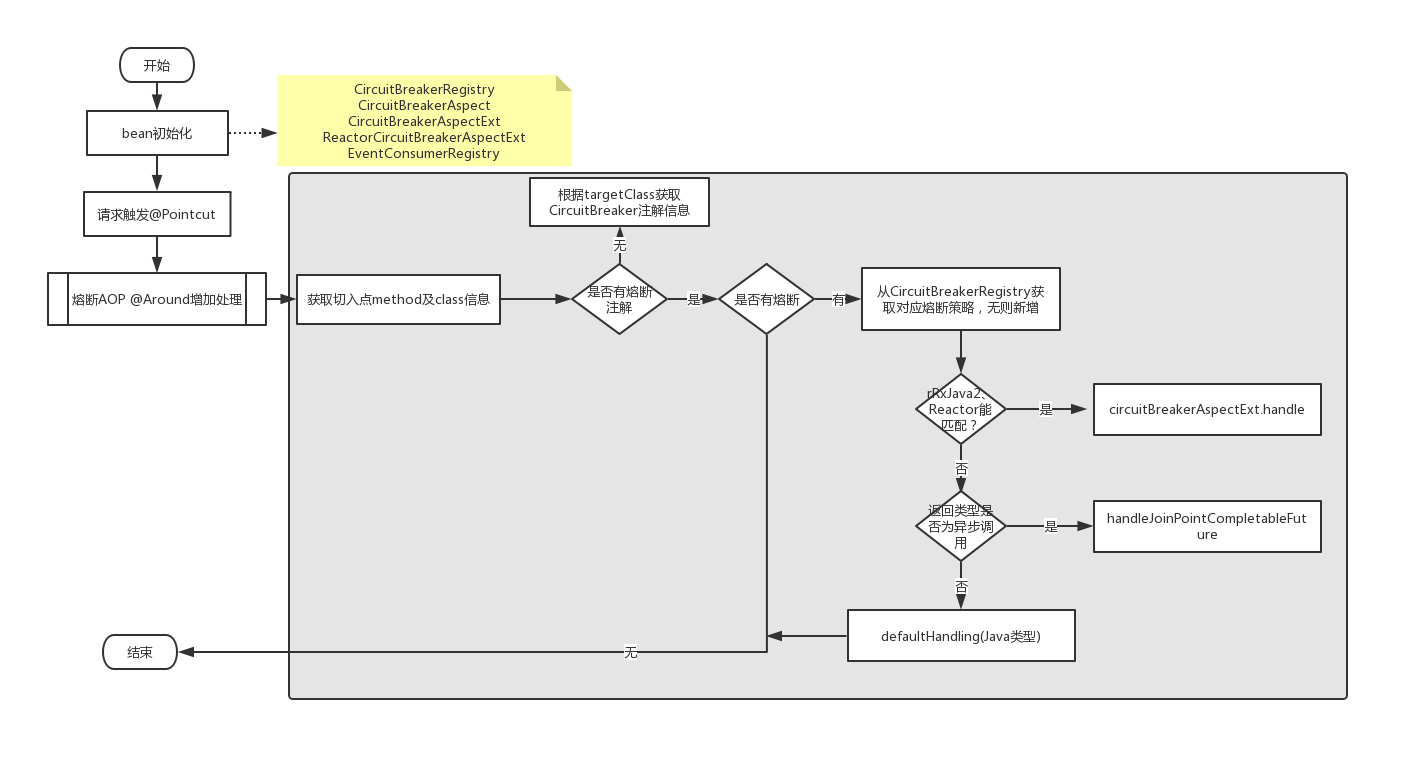 开始

bean初始化

CircuitBreakerRegistry
CircuitBreakerAspect
CircuitBreakerAspectExt
ReactorCircuitBreakerAspectExt
EventConsumerRegistry

请求触发@Pointcut

熔断AOP @Around增加处理

获取切入点method及class信息

根据targetClass获取CircuitBreaker注解信息

无

是否有熔断注解

是

是否有熔断

有

从CircuitBreakerRegistry获取对应熔断策略，无则新增

rRxJava2、Reactor能匹配？

是

circuitBreakerAspectExt.handle

否

返回类型是否为异步调用

是

handleJoinPointCompletableFuture

否

defaultHandling(Java类型)

无

结束